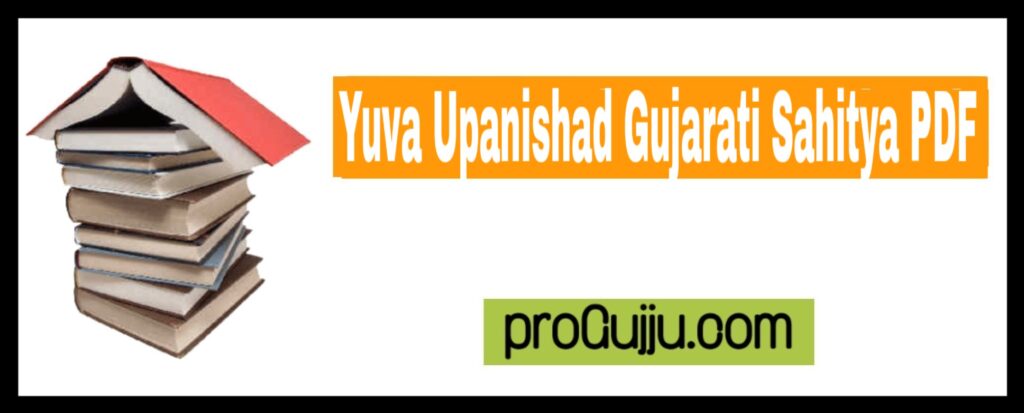 Yuva Upanishad Gujarati Sahitya PDF

proGujju.com